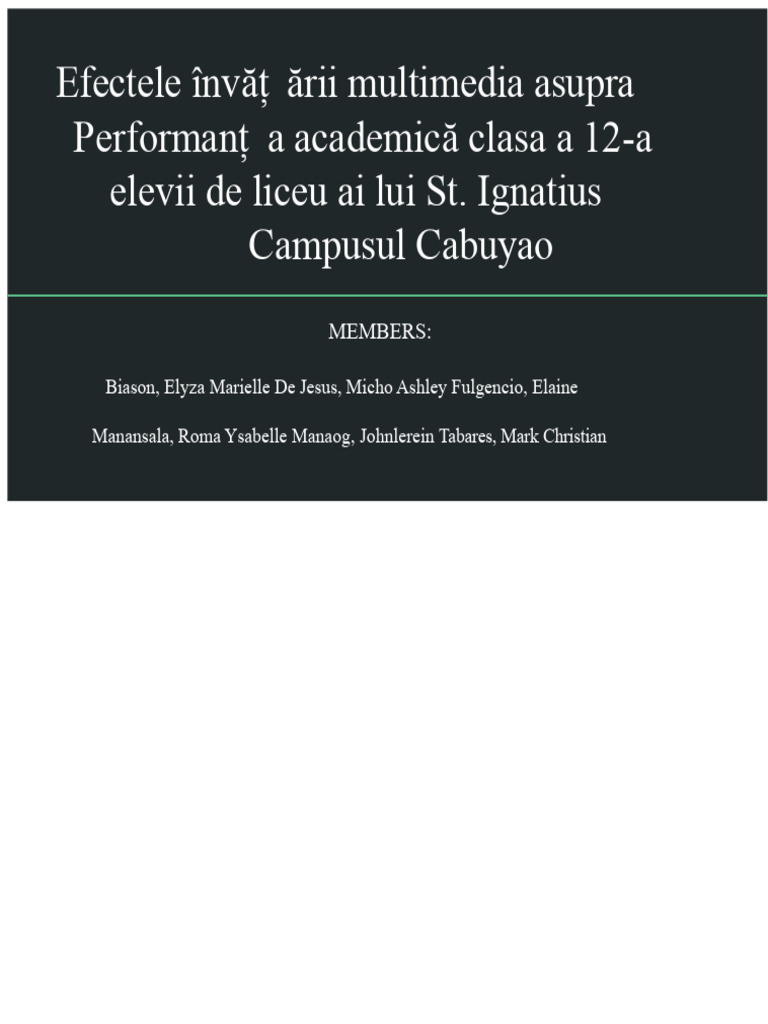 Efectele învăț ării multimedia asupra Performanț a academică clasa a 12-a elevii de liceu ai lui St. Ignatius Campusul Cabuyao

MEMBERS:

Biason, Elyza Marielle De Jesus, Micho Ashley Fulgencio, Elaine

Manansala, Roma Ysabelle Manaog, Johnlerein Tabares, Mark Christian